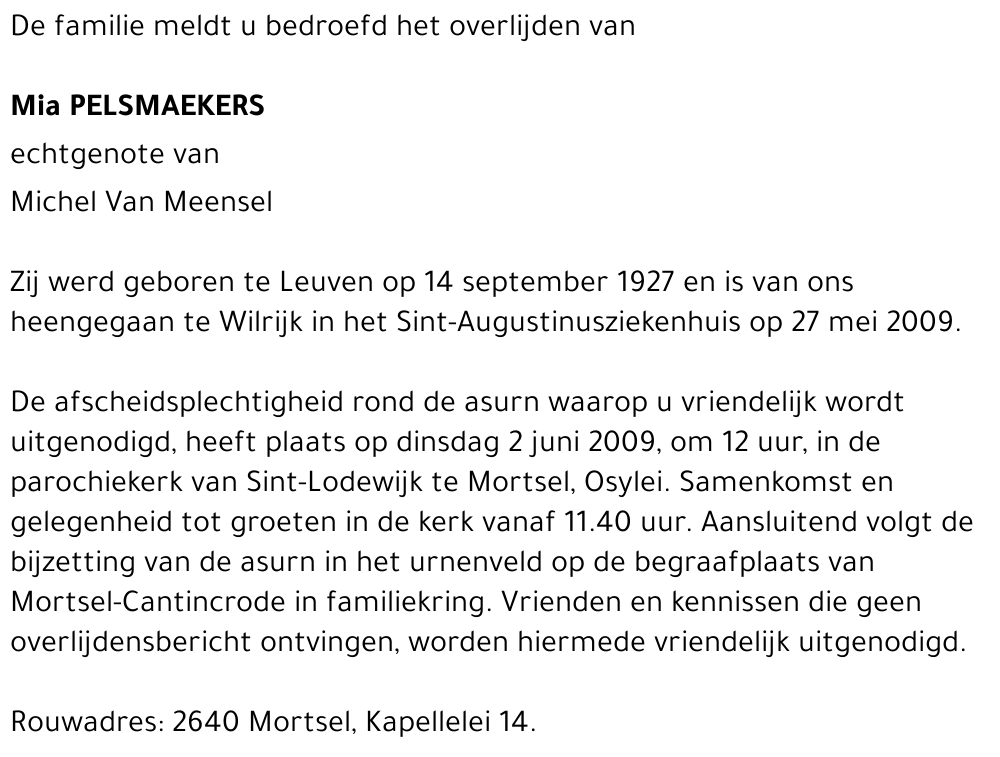 De familie meldt u bedroefd het overlijden van

Mia PELSMAEKERS
echtgenote van
Michel Van Meensel

Zij werd geboren te Leuven op 14 september 1927 en is van ons heengegaan te Wilrijk in het Sint-Augustinusziekenhuis op 27 mei 2009.

De afscheidsplechtigheid rond de asurn waarop u vriendelijk wordt uitgenodigd, heeft plaats op dinsdag 2 juni 2009, om 12 uur, in de parochiekerk van Sint-Lodewijk te Mortsel, Osylei. Samenkomst en gelegenheid tot groeten in de kerk vanaf 11.40 uur. Aansluitend volgt de bijzetting van de asurn in het urnenveld op de begraafplaats van Mortsel-Cantincrode in familiekring. Vrienden en kennissen die geen overlijdensbericht ontvingen, worden hiermede vriendelijk uitgenodigd.

Rouwadres: 2640 Mortsel, Kapellelei 14.